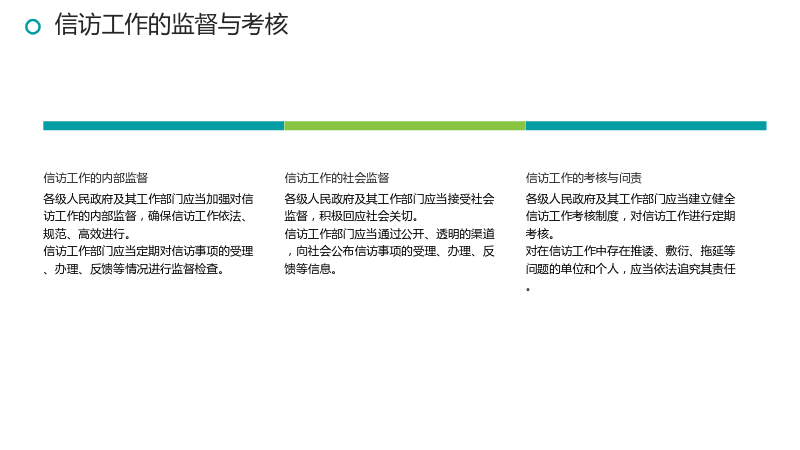 信访工作的监督与考核

信访工作的内部监督

各级人民政府及其工作部门应当加强对信访工作的内部监督，确保信访工作依法、规范、高效进行。

信访工作部门应当定期对信访事项的受理、办理、反馈等情况进行监督检查。

信访工作的社会监督

各级人民政府及其工作部门应当接受社会监督，积极回应社会关切。

信访工作部门应当通过公开、透明的渠道，向社会公布信访事项的受理、办理、反馈等信息。

信访工作的考核与问责

各级人民政府及其工作部门应当建立健全信访工作考核制度，对信访工作进行定期考核。

对在信访工作中存在推诿、敷衍、拖延等问题的单位和个人，应当依法追究其责任。